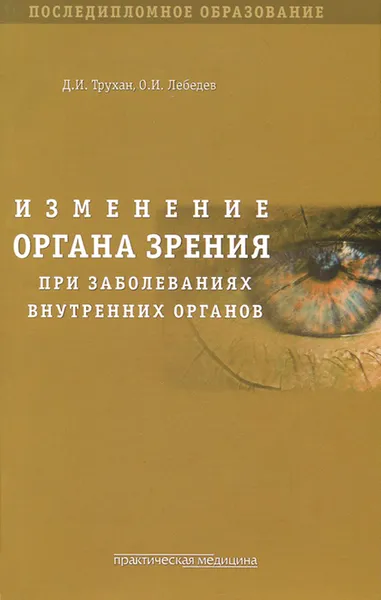 ПОСЛЕДИПЛОМНОЕ ОБРАЗОВАНИЕ

Д.И. Трухан, О.И. Лебедев

ИЗМЕНЕНИЕ
ОРГАНА ЗРЕНИЯ
ПРИ ЗАБОЛЕВАНИЯХ
ВНУТРЕННИХ ОРГАНОВ

практическая медицина